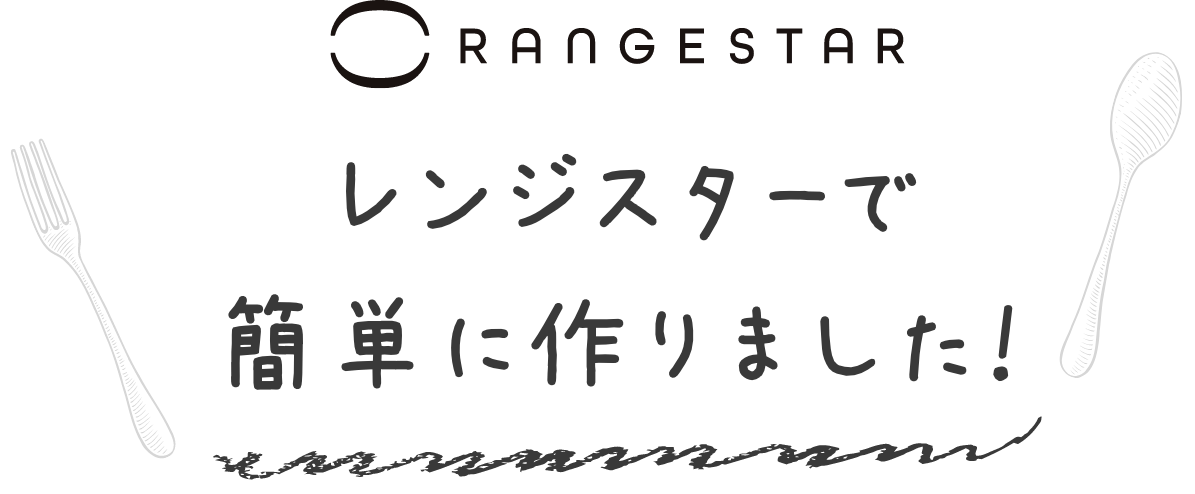 RANGESTAR

レンジスターで
簡単に作りました!